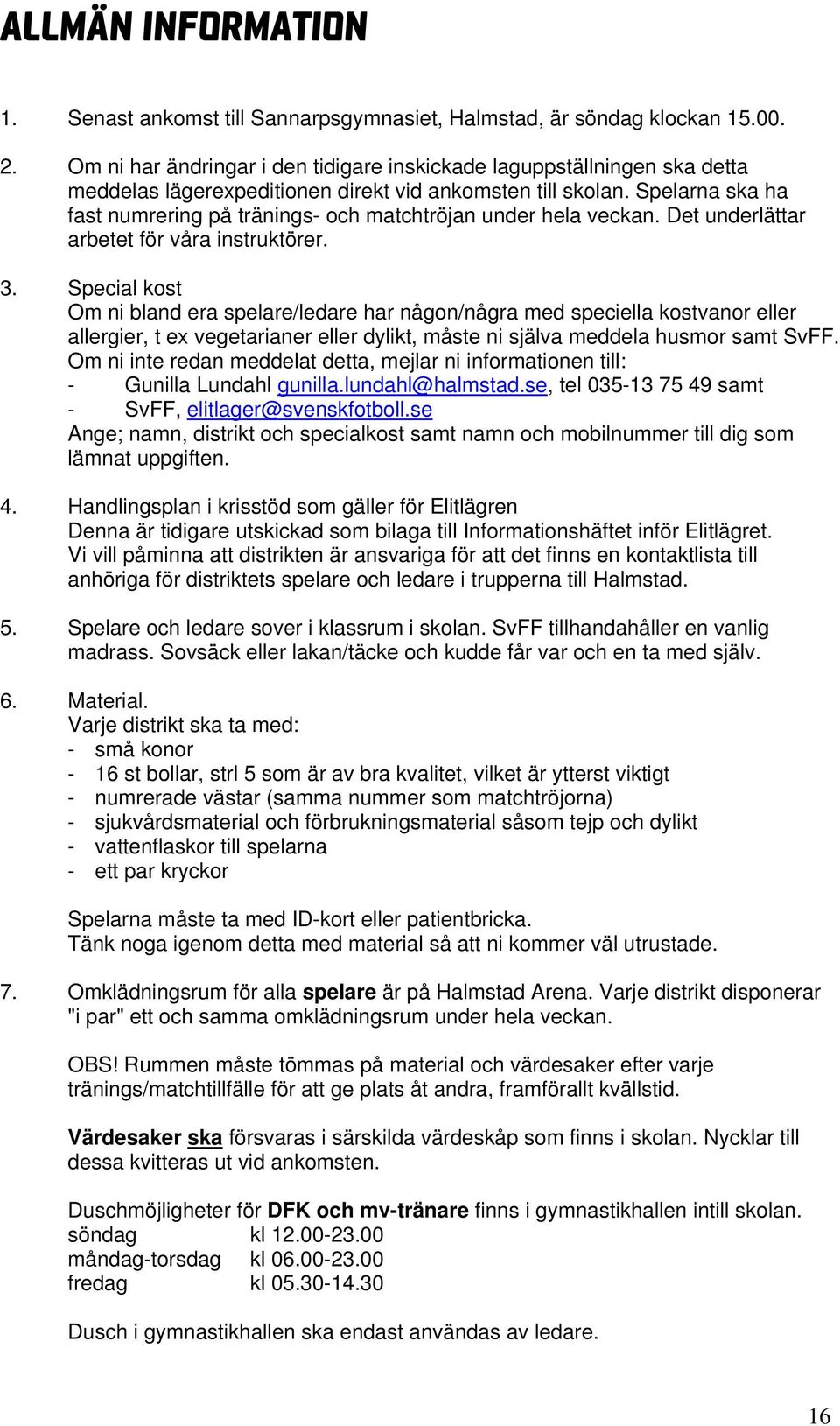 ALLMÄN INFORMATION

1. Senast ankomst till Sannarpsgymnasiet, Halmstad, är söndag klockan 15.00.

2. Om ni har ändringar i den tidigare inskickade laguppställningen ska detta meddelas lägerexpeditionen direkt vid ankomsten till skolan. Spelarna ska ha fast numrering på tränings- och matchtröjan under hela veckan. Det underlättar arbetet för våra instruktörer.

3. Special kost
Om ni bland era spelare/ledare har någon/några med speciella kostvanor eller allergier, t ex vegetarianer eller dylikt, måste ni själva meddela husmor samt SvFF. Om ni inte redan meddelat detta, mejlar ni informationen till:
- Gunilla Lundahl gunilla.lundahl@halmstad.se, tel 035-13 75 49 samt
- SvFF, elitlager@svenskfotboll.se
Ange; namn, distrikt och specialkost samt namn och mobilnummer till dig som lämnat uppgiften.

4. Handlingsplan i krisstöd som gäller för Elitlägren
Denna är tidigare utskickad som bilaga till Informationshäftet inför Elitlägret. Vi vill påminna att distrikten är ansvariga för att det finns en kontaktlista till anhöriga för distriktets spelare och ledare i trupperna till Halmstad.

5. Spelare och ledare sover i klassrum i skolan. SvFF tillhandahåller en vanlig madrass. Sovsäck eller lakan/täcke och kudde får var och en ta med själv.

6. Material.
Varje distrikt ska ta med:
- små konor
- 16 st bollar, strl 5 som är av bra kvalitet, vilket är ytterst viktigt
- numrerade västar (samma nummer som matchtröjorna)
- sjukvårdsmaterial och förbrukningsmaterial såsom tejp och dylikt
- vattenflaskor till spelarna
- ett par kryckor

Spelarna måste ta med ID-kort eller patientbricka.
Tänk noga igenom detta med material så att ni kommer väl utrustade.

7. Omklädningsrum för alla spelare är på Halmstad Arena. Varje distrikt disponerar "i par" ett och samma omklädningsrum under hela veckan.

OBS! Rummen måste tömmas på material och värdesaker efter varje tränings/matchtillfälle för att ge plats åt andra, framförallt kvällstid.

Värdesaker ska försvaras i särskilda värdeskåp som finns i skolan. Nycklar till dessa kvitteras ut vid ankomsten.

Duschmöjligheter för DFK och mv-tränare finns i gymnastikhallen intill skolan.
söndag kl 12.00-23.00
måndag-torsdag kl 06.00-23.00
fredag kl 05.30-14.30

Dusch i gymnastikhallen ska endast användas av ledare.

16